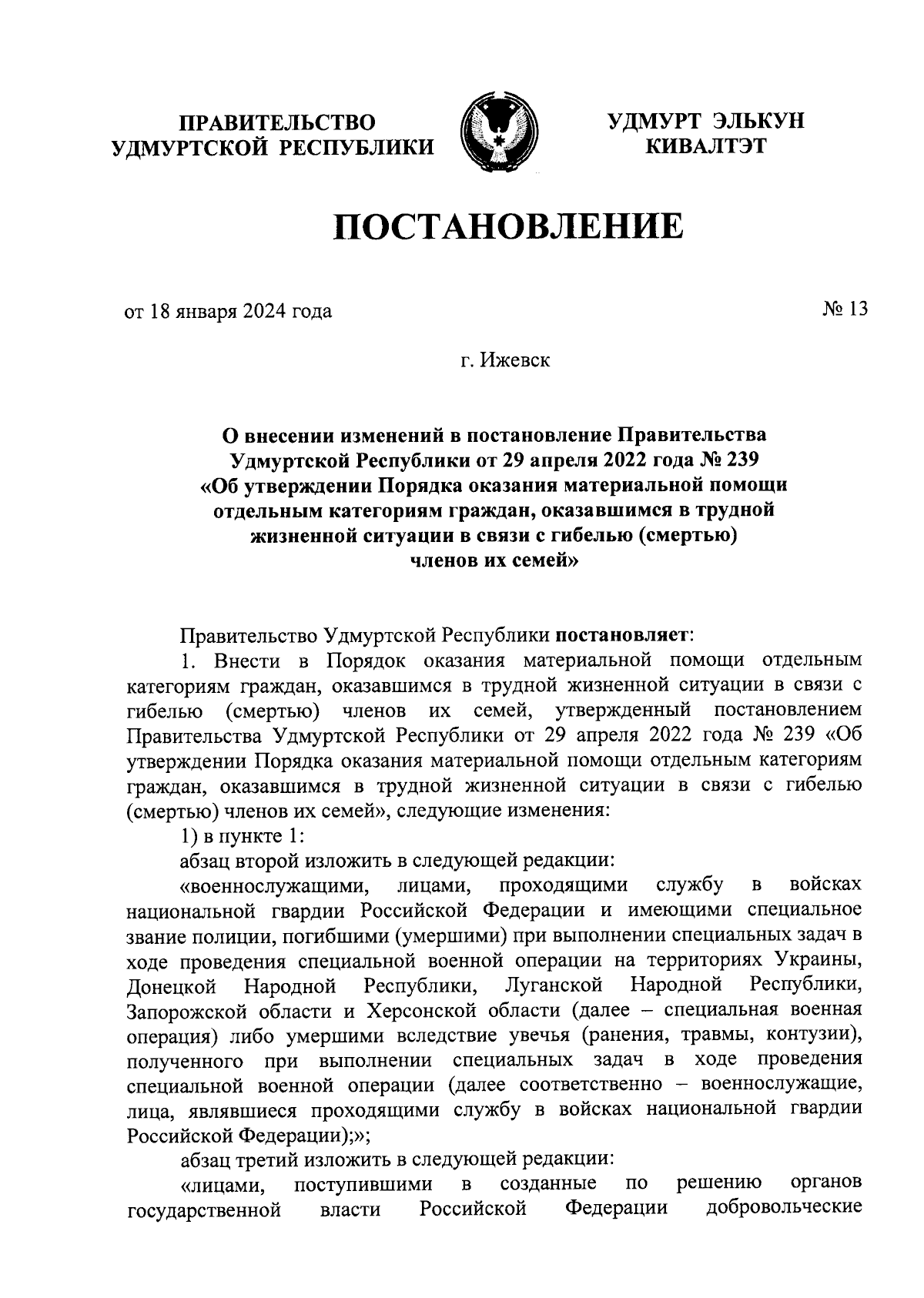 ПРАВИТЕЛЬСТВО УДМУРТСКОЙ РЕСПУБЛИКИ

УДМУРТ ЭЛЬКУН КИВАЛТЭТ

ПОСТАНОВЛЕНИЕ

от 18 января 2024 года

№ 13

г. Ижевск

О внесении изменений в постановление Правительства Удмуртской Республики от 29 апреля 2022 года № 239 «Об утверждении Порядка оказания материальной помощи отдельным категориям граждан, оказавшимся в трудной жизненной ситуации в связи с гибелью (смертью) членов их семей»

Правительство Удмуртской Республики постановляет:

1. Внести в Порядок оказания материальной помощи отдельным категориям граждан, оказавшимся в трудной жизненной ситуации в связи с гибелью (смертью) членов их семей, утвержденный постановлением Правительства Удмуртской Республики от 29 апреля 2022 года № 239 «Об утверждении Порядка оказания материальной помощи отдельным категориям граждан, оказавшимся в трудной жизненной ситуации в связи с гибелью (смертью) членов их семей», следующие изменения:

1) в пункте 1:

абзац второй изложить в следующей редакции:

«военнослужащими, лицами, проходящими службу в войсках национальной гвардии Российской Федерации и имеющими специальное звание полиции, погибшими (умершими) при выполнении специальных задач в ходе проведения специальной военной операции на территориях Украины, Донецкой Народной Республики, Луганской Народной Республики, Запорожской области и Херсонской области (далее – специальная военная операция) либо умершими вследствие увечья (ранения, травмы, контузии), полученного при выполнении специальных задач в ходе проведения специальной военной операции (далее соответственно – военнослужащие, лица, являвшиеся проходящими службу в войсках национальной гвардии Российской Федерации);»;

абзац третий изложить в следующей редакции:

«лицами, поступившими в созданные по решению органов государственной власти Российской Федерации добровольческие